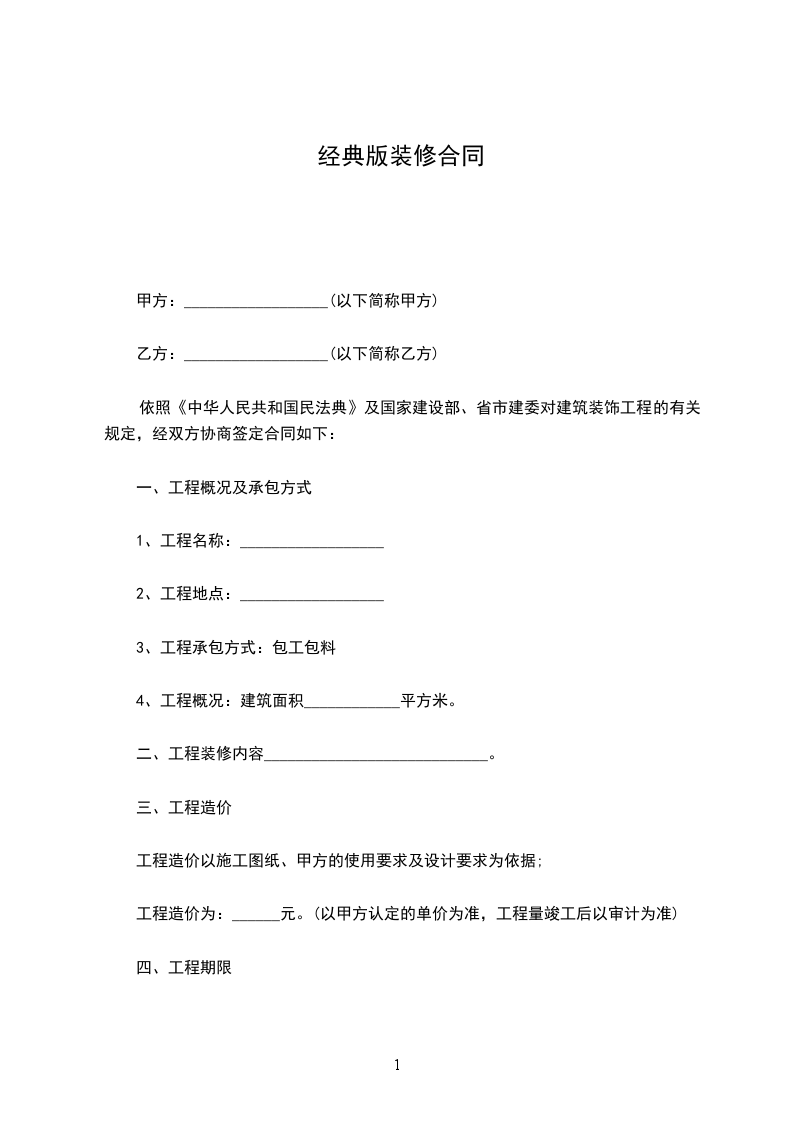 经典版装修合同

甲方：__________________(以下简称甲方)

乙方：__________________(以下简称乙方)

依照《中华人民共和国民法典》及国家建设部、省市建委对建筑装饰工程的有关规定，经双方协商签定合同如下：

一、工程概况及承包方式

1、工程名称：__________________

2、工程地点：__________________

3、工程承包方式：包工包料

4、工程概况：建筑面积____________平方米。

二、工程装修内容____________________________。

三、工程造价

工程造价以施工图纸、甲方的使用要求及设计要求为依据;

工程造价为：______元。(以甲方认定的单价为准，工程量竣工后以审计为准)

四、工程期限

1